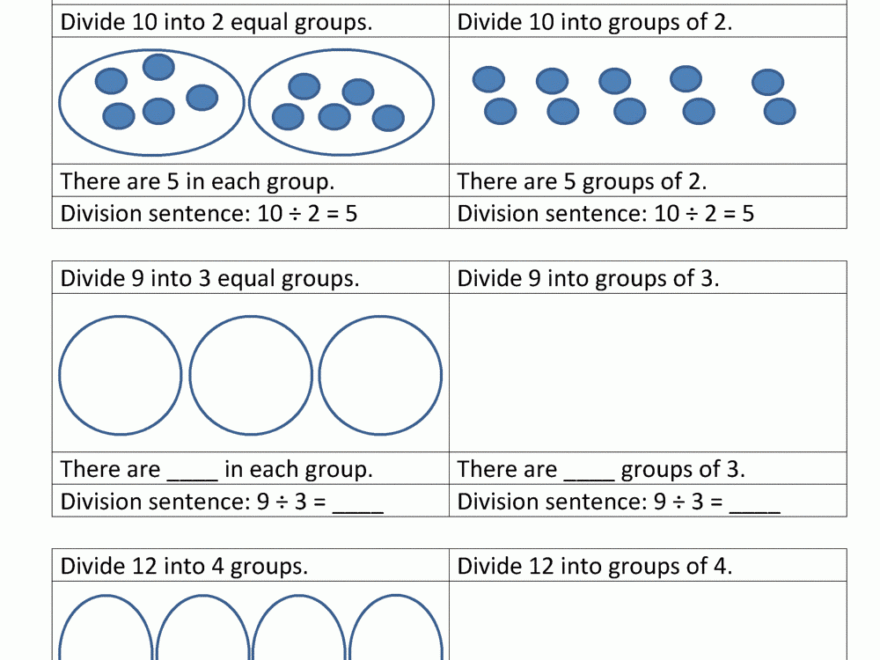 | Divide 10 into 2 equal groups. | Divide 10 into groups of 2. |
|---|---|
| | |
| There are 5 in each group. | There are 5 groups of 2. |
| Division sentence: $10 \div 2 = 5$ | Division sentence: $10 \div 2 = 5$ |

| Divide 9 into 3 equal groups. | Divide 9 into groups of 3. |
|---|---|
| | |
| There are ____ in each group. | There are ____ groups of 3. |
| Division sentence: $9 \div 3 =$ ____ | Division sentence: $9 \div 3 =$ ____ |

| Divide 12 into 4 groups. | Divide 12 into groups of 4. |
|---|---|
| | |